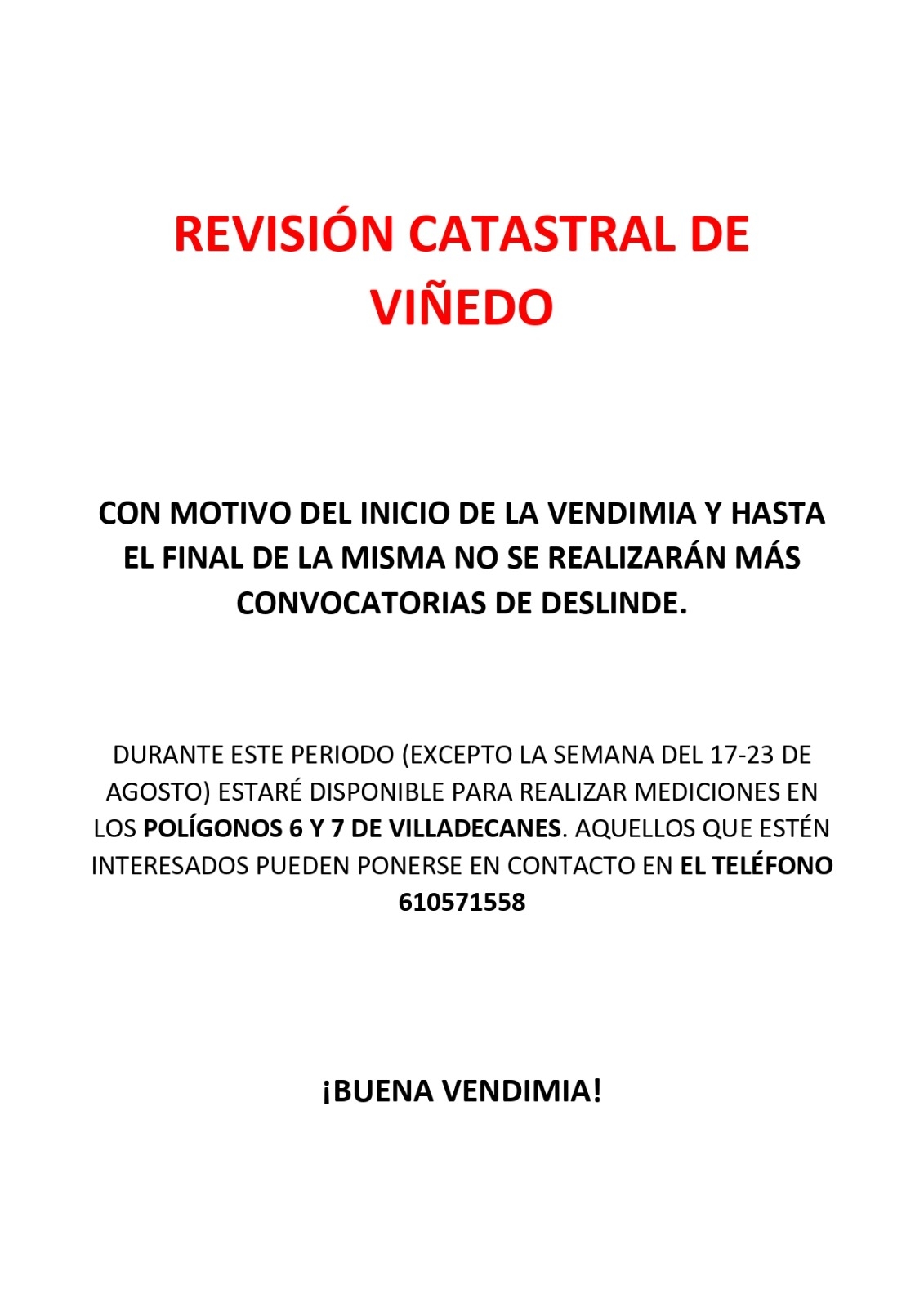 REVISIÓN CATASTRAL DE VIÑEDO

CON MOTIVO DEL INICIO DE LA VENDIMIA Y HASTA EL FINAL DE LA MISMA NO SE REALIZARÁN MÁS CONVOCATORIAS DE DESLINDE.

DURANTE ESTE PERIODO (EXCEPTO LA SEMANA DEL 17-23 DE AGOSTO) ESTARÉ DISPONIBLE PARA REALIZAR MEDICIONES EN LOS POLÍGONOS 6 Y 7 DE VILLADECANES. AQUELLOS QUE ESTÉN INTERESADOS PUEDEN PONERSE EN CONTACTO EN EL TELÉFONO 610571558

¡BUENA VENDIMIA!